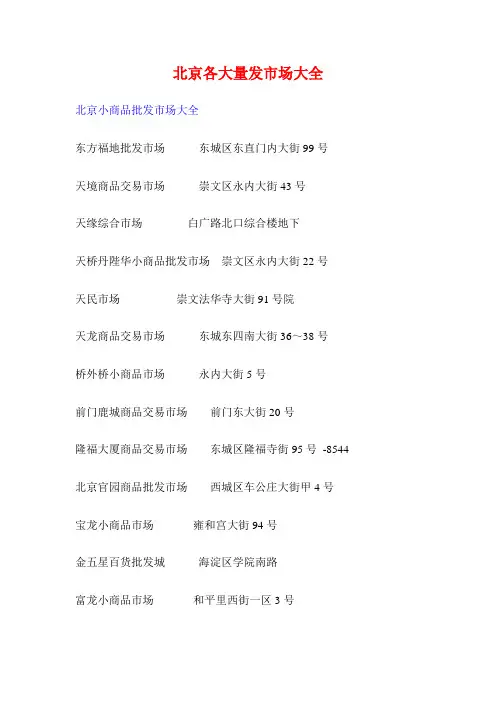 北京各大量发市场大全

北京小商品批发市场大全

东方福地批发市场　　东城区东直门内大街 99 号

天境商品交易市场　　崇文区永内大街 43 号

天缘综合市场　　白广路北口综合楼地下

天桥丹陛华小商品批发市场　崇文区永内大街 22 号

天民市场　　崇文法华寺大街 91 号院

天龙商品交易市场　　东城东四南大街 36～38 号

桥外桥小商品市场　　永内大街 5 号

前门鹿城商品交易市场　　前门东大街 20 号

隆福大厦商品交易市场　　东城区隆福寺街 95 号 -8544

北京官园商品批发市场　　西城区车公庄大街甲 4 号

宝龙小商品市场　　雍和宫大街 94 号

金五星百货批发城　　海淀区学院南路

富龙小商品市场　　和平里西街一区 3 号